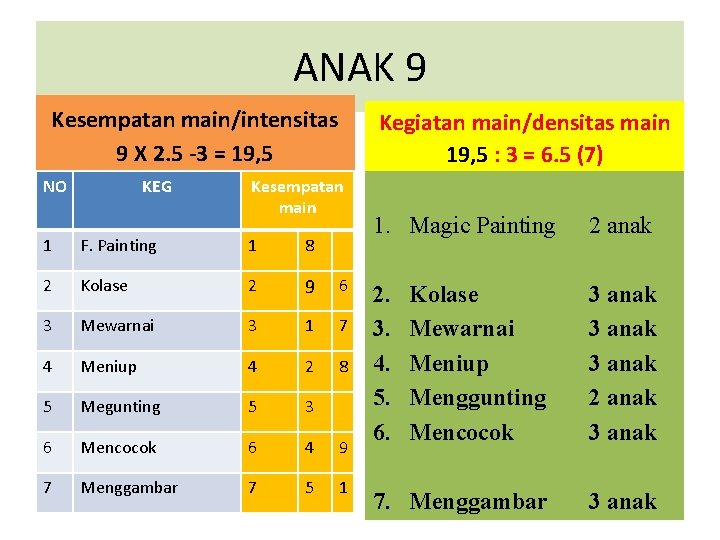 ANAK 9

Kesempatan main/intensitas
9 X 2.5 -3 = 19,5

| NO | KEG | Kesempatan main | | |
|---|---|---|---|---|
| 1 | F. Painting | 1 | 8 | |
| 2 | Kolase | 2 | 9 | 6 |
| 3 | Mewarnai | 3 | 1 | 7 |
| 4 | Meniup | 4 | 2 | 8 |
| 5 | Megunting | 5 | 3 | |
| 6 | Mencocok | 6 | 4 | 9 |
| 7 | Menggambar | 7 | 5 | 1 |

Kegiatan main/densitas main
19,5 : 3 = 6.5 (7)

1. Magic Painting 2 anak

2. Kolase 3 anak
3. Mewarnai 3 anak
4. Meniup 3 anak
5. Menggunting 2 anak
6. Mencocok 3 anak

7. Menggambar 3 anak